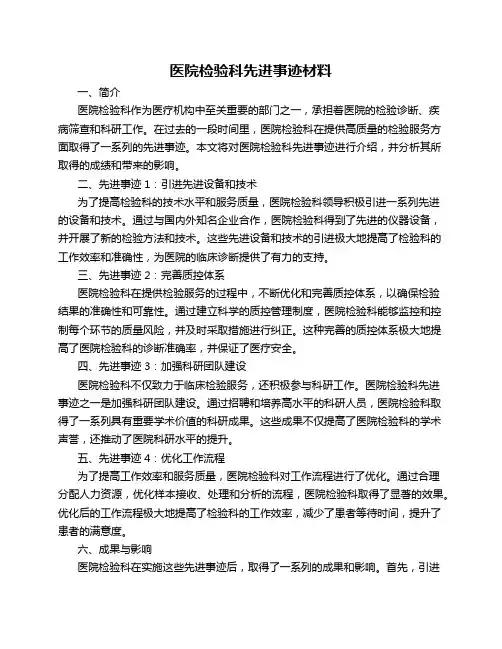 医院检验科先进事迹材料

一、简介

医院检验科作为医疗机构中至关重要的部门之一，承担着医院的检验诊断、疾病筛查和科研工作。在过去的一段时间里，医院检验科在提供高质量的检验服务方面取得了一系列的先进事迹。本文将对医院检验科先进事迹进行介绍，并分析其所取得的成绩和带来的影响。

二、先进事迹 1：引进先进设备和技术

为了提高检验科的技术水平和服务质量，医院检验科领导积极引进一系列先进的设备和技术。通过与国内外知名企业合作，医院检验科得到了先进的仪器设备，并开展了新的检验方法和技术。这些先进设备和技术的引进极大地提高了检验科的工作效率和准确性，为医院的临床诊断提供了有力的支持。

三、先进事迹 2：完善质控体系

医院检验科在提供检验服务的过程中，不断优化和完善质控体系，以确保检验结果的准确性和可靠性。通过建立科学的质控管理制度，医院检验科能够监控和控制每个环节的质量风险，并及时采取措施进行纠正。这种完善的质控体系极大地提高了医院检验科的诊断准确率，并保证了医疗安全。

四、先进事迹 3：加强科研团队建设

医院检验科不仅致力于临床检验服务，还积极参与科研工作。医院检验科先进事迹之一是加强科研团队建设。通过招聘和培养高水平的科研人员，医院检验科取得了一系列具有重要学术价值的科研成果。这些成果不仅提高了医院检验科的学术声誉，还推动了医院科研水平的提升。

五、先进事迹 4：优化工作流程

为了提高工作效率和服务质量，医院检验科对工作流程进行了优化。通过合理分配人力资源，优化样本接收、处理和分析的流程，医院检验科取得了显著的效果。优化后的工作流程极大地提高了检验科的工作效率，减少了患者等待时间，提升了患者的满意度。

六、成果与影响

医院检验科在实施这些先进事迹后，取得了一系列的成果和影响。首先，引进